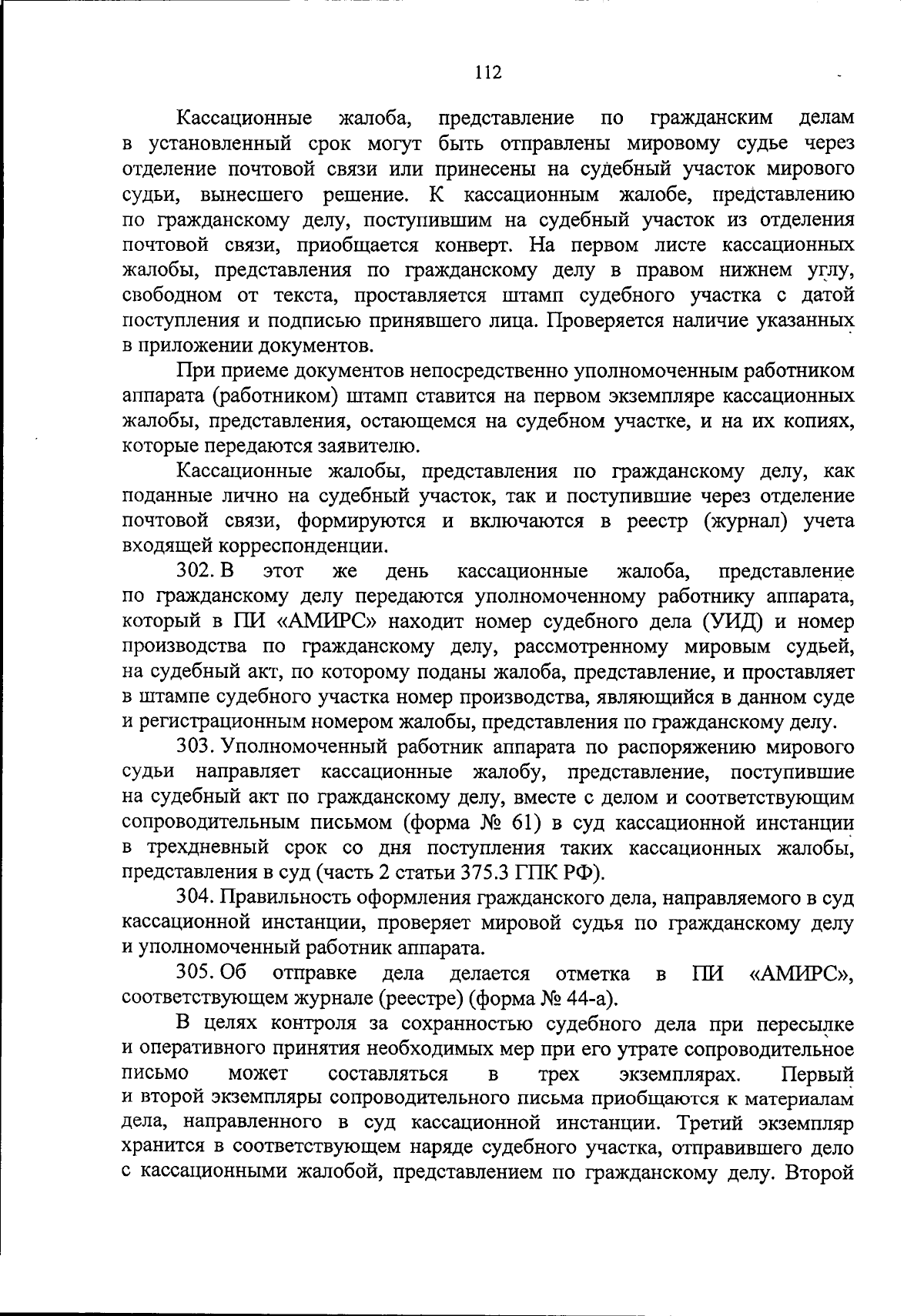 112

Кассационные жалоба, представление по гражданским делам в установленный срок могут быть отправлены мировому судье через отделение почтовой связи или принесены на судебный участок мирового судьи, вынесшего решение. К кассационным жалобе, представлению по гражданскому делу, поступившим на судебный участок из отделения почтовой связи, приобщается конверт. На первом листе кассационных жалобы, представления по гражданскому делу в правом нижнем углу, свободном от текста, проставляется штамп судебного участка с датой поступления и подписью принявшего лица. Проверяется наличие указанных в приложении документов.

При приеме документов непосредственно уполномоченным работником аппарата (работником) штамп ставится на первом экземпляре кассационных жалобы, представления, остающемся на судебном участке, и на их копиях, которые передаются заявителю.

Кассационные жалобы, представления по гражданскому делу, как поданные лично на судебный участок, так и поступившие через отделение почтовой связи, формируются и включаются в реестр (журнал) учета входящей корреспонденции.

302. В этот же день кассационные жалоба, представление по гражданскому делу передаются уполномоченному работнику аппарата, который в ПИ «АМИРС» находит номер судебного дела (УИД) и номер производства по гражданскому делу, рассмотренному мировым судьей, на судебный акт, по которому поданы жалоба, представление, и проставляет в штампе судебного участка номер производства, являющийся в данном суде и регистрационным номером жалобы, представления по гражданскому делу.

303. Уполномоченный работник аппарата по распоряжению мирового судьи направляет кассационные жалобу, представление, поступившие на судебный акт по гражданскому делу, вместе с делом и соответствующим сопроводительным письмом (форма № 61) в суд кассационной инстанции в трехдневный срок со дня поступления таких кассационных жалобы, представления в суд (часть 2 статьи 375.3 ГПК РФ).

304. Правильность оформления гражданского дела, направляемого в суд кассационной инстанции, проверяет мировой судья по гражданскому делу и уполномоченный работник аппарата.

305. Об отправке дела делается отметка в ПИ «АМИРС», соответствующем журнале (реестре) (форма № 44-а).

В целях контроля за сохранностью судебного дела при пересылке и оперативного принятия необходимых мер при его утрате сопроводительное письмо может составляться в трех экземплярах. Первый и второй экземпляры сопроводительного письма приобщаются к материалам дела, направленного в суд кассационной инстанции. Третий экземпляр хранится в соответствующем наряде судебного участка, отправившего дело с кассационными жалобой, представлением по гражданскому делу. Второй